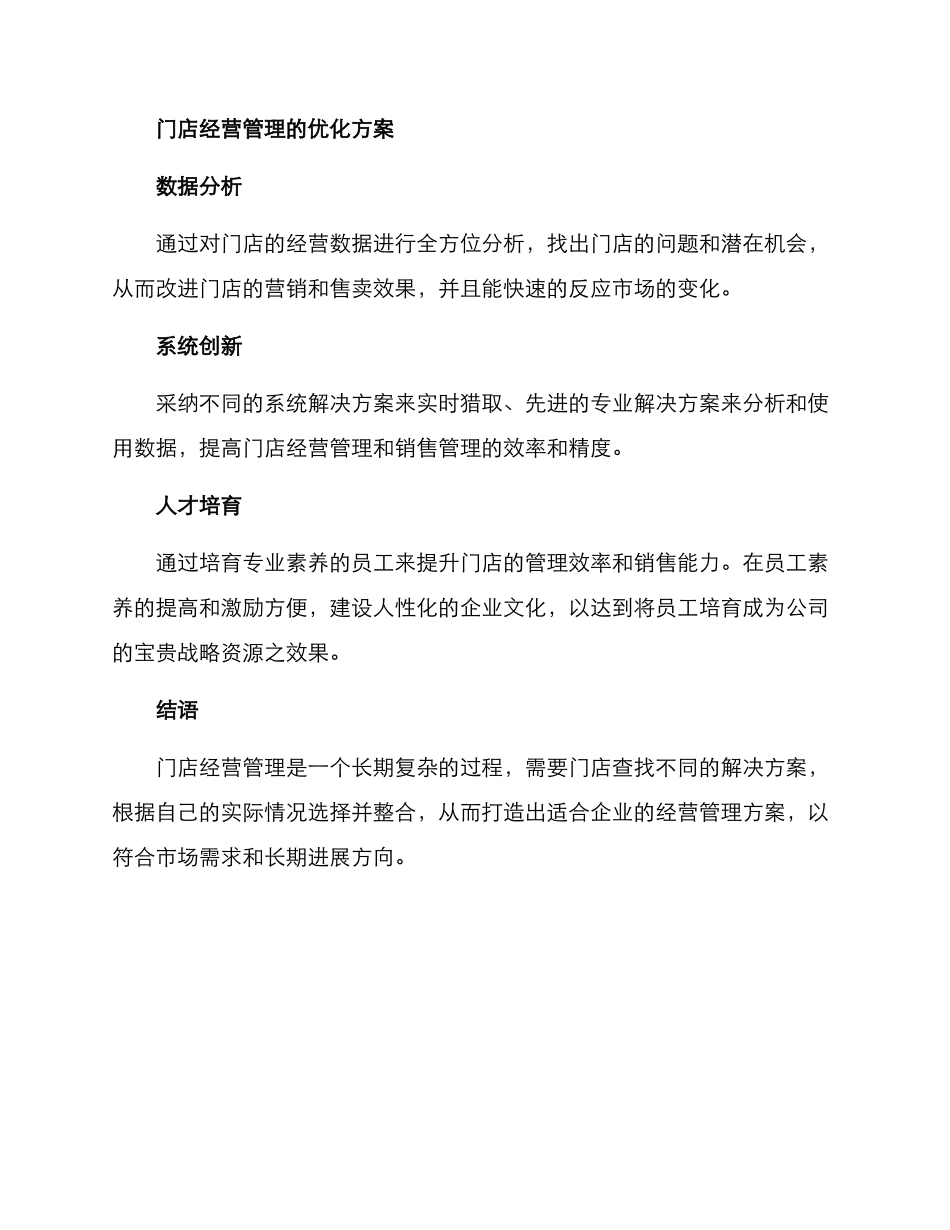 门店经营管理的优化方案

数据分析

通过对门店的经营数据进行全方位分析，找出门店的问题和潜在机会，从而改进门店的营销和售卖效果，并且能快速的反应市场的变化。

系统创新

采纳不同的系统解决方案来实时猎取、先进的专业解决方案来分析和使用数据，提高门店经营管理和销售管理的效率和精度。

人才培育

通过培育专业素养的员工来提升门店的管理效率和销售能力。在员工素养的提高和激励方便，建设人性化的企业文化，以达到将员工培育成为公司的宝贵战略资源之效果。

结语

门店经营管理是一个长期复杂的过程，需要门店查找不同的解决方案，根据自己的实际情况选择并整合，从而打造出适合企业的经营管理方案，以符合市场需求和长期进展方向。